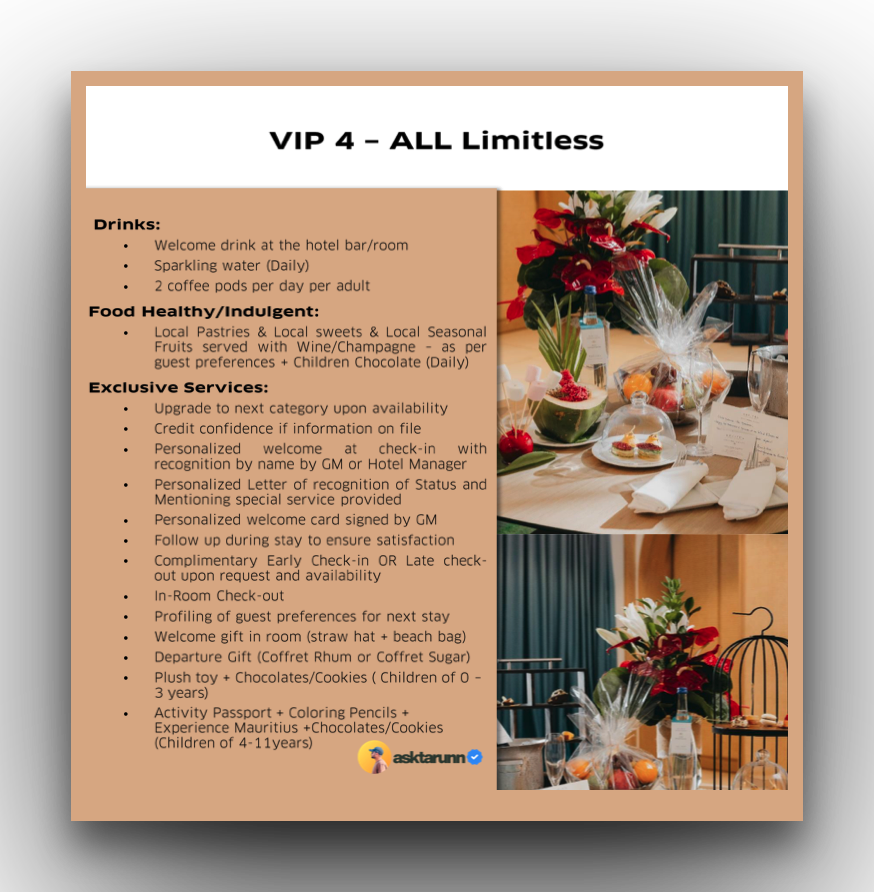 VIP 4 – ALL Limitless

Drinks:
• Welcome drink at the hotel bar/room
• Sparkling water (Daily)
• 2 coffee pods per day per adult

Food Healthy/Indulgent:
• Local Pastries & Local sweets & Local Seasonal Fruits served with Wine/Champagne – as per guest preferences + Children Chocolate (Daily)

Exclusive Services:
• Upgrade to next category upon availability
• Credit confidence if information on file
• Personalized welcome at check-in with recognition by name by GM or Hotel Manager
• Personalized Letter of recognition of Status and Mentioning special service provided
• Personalized welcome card signed by GM
• Follow up during stay to ensure satisfaction
• Complimentary Early Check-in OR Late check-out upon request and availability
• In-Room Check-out
• Profiling of guest preferences for next stay
• Welcome gift in room (straw hat + beach bag)
• Departure Gift (Coffret Rhum or Coffret Sugar)
• Plush toy + Chocolates/Cookies ( Children of 0 – 3 years)
• Activity Passport + Coloring Pencils + Experience Mauritius +Chocolates/Cookies (Children of 4-11years)

asktarunn